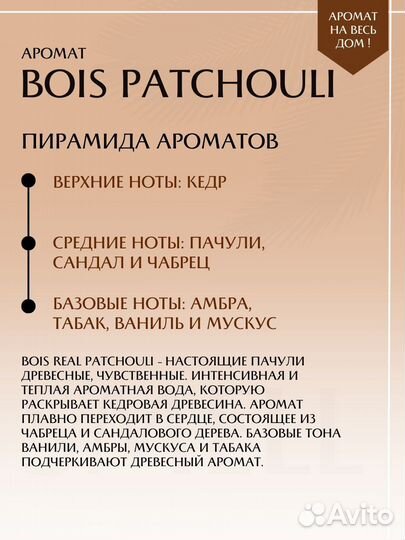 АРОМАТ НА ВЕСЬ ДОМ !

АРОМАТ
BOIS PATCHOULI

ПИРАМИДА АРОМАТОВ

ВЕРХНИЕ НОТЫ: КЕДР

СРЕДНИЕ НОТЫ: ПАЧУЛИ, САНДАЛ И ЧАБРЕЦ

БАЗОВЫЕ НОТЫ: АМБРА, ТАБАК, ВАНИЛЬ И МУСКУС

BOIS REAL PATCHOULI - НАСТОЯЩИЕ ПАЧУЛИ ДРЕВЕСНЫЕ, ЧУВСТВЕННЫЕ. ИНТЕНСИВНАЯ И ТЕПЛАЯ АРОМАТНАЯ ВОДА, КОТОРУЮ РАСКРЫВАЕТ КЕДРОВАЯ ДРЕВЕСИНА. АРОМАТ ПЛАВНО ПЕРЕХОДИТ В СЕРДЦЕ, СОСТОЯЩЕЕ ИЗ ЧАБРЕЦА И САНДАЛОВОГО ДЕРЕВА. БАЗОВЫЕ ТОНА ВАНИЛИ, АМБРЫ, МУСКУСА И ТАБАКА ПОДЧЕРКИВАЮТ ДРЕВЕСНЫЙ АРОМАТ.

Avito